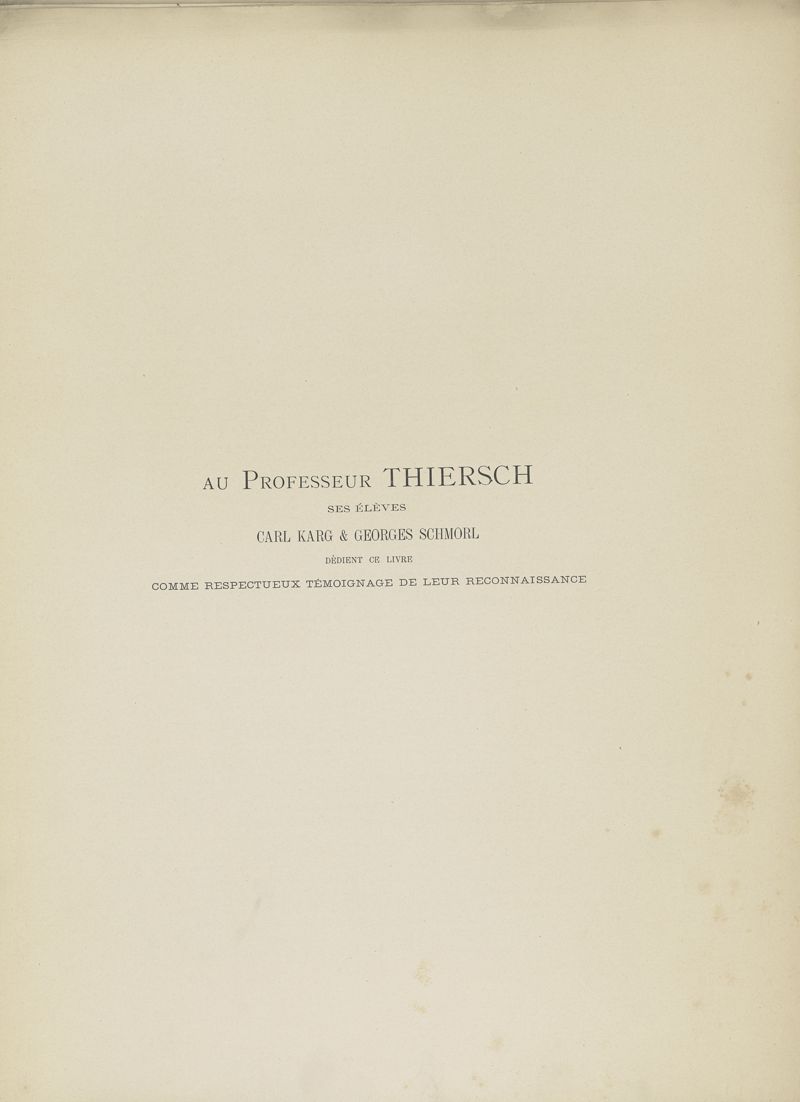 AU PROFESSEUR THIERSCH

SES ÉLÈVES

CARL KARG & GEORGES SCHMORL

DÉDIENT CE LIVRE

COMME RESPECTUEUX TÉMOIGNAGE DE LEUR RECONNAISSANCE